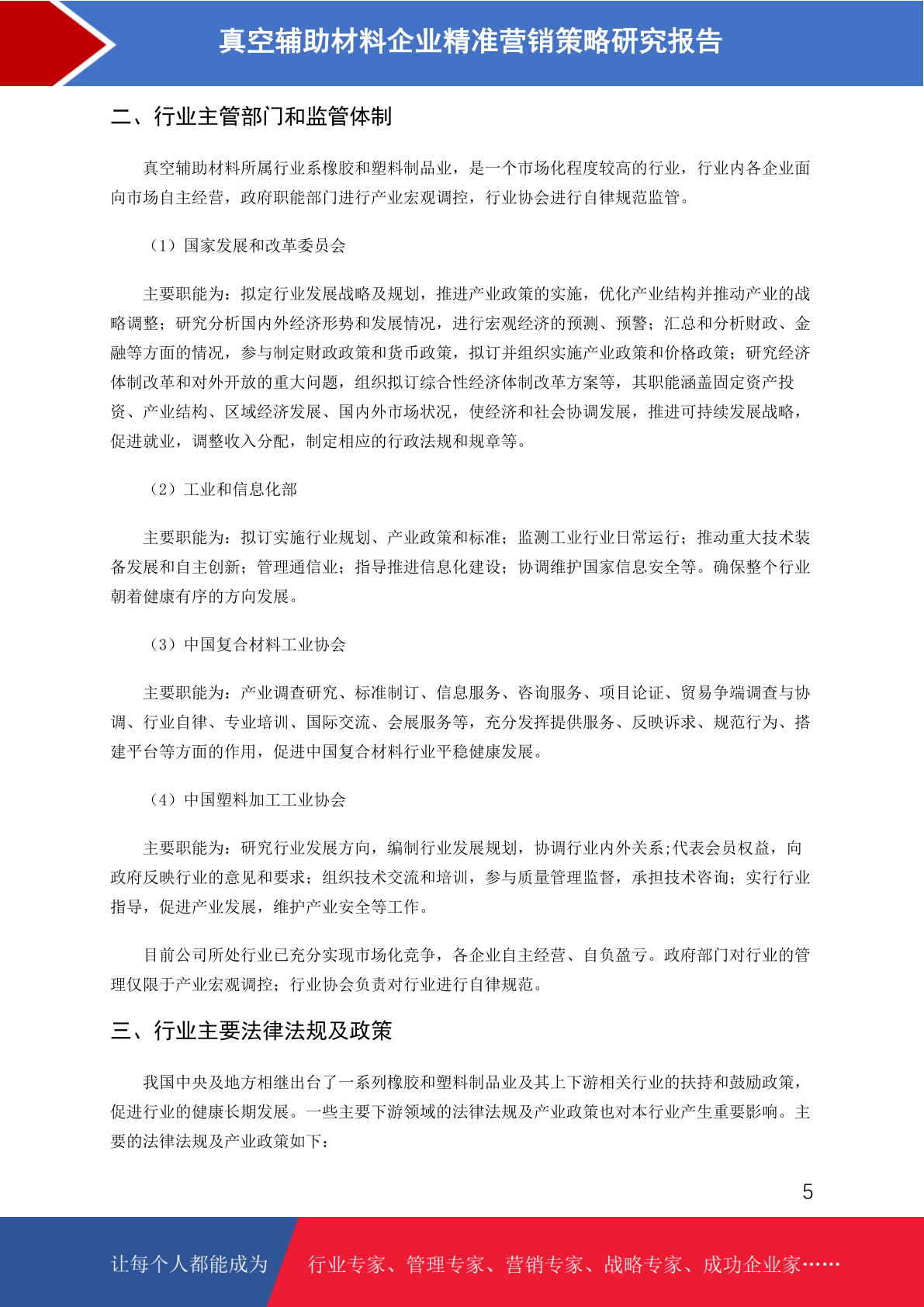 真空辅助材料企业精准营销策略研究报告

二、行业主管部门和监管体制

真空辅助材料所属行业系橡胶和塑料制品业，是一个市场化程度较高的行业，行业内各企业面向市场自主经营，政府职能部门进行产业宏观调控，行业协会进行自律规范监管。

（1）国家发展和改革委员会

主要职能为：拟定行业发展战略及规划，推进产业政策的实施，优化产业结构并推动产业的战略调整；研究分析国内外经济形势和发展情况，进行宏观经济的预测、预警；汇总和分析财政、金融等方面的情况，参与制定财政政策和货币政策，拟订并组织实施产业政策和价格政策；研究经济体制改革和对外开放的重大问题，组织拟订综合性经济体制改革方案等，其职能涵盖固定资产投资、产业结构、区域经济发展、国内外市场状况，使经济和社会协调发展，推进可持续发展战略，促进就业，调整收入分配，制定相应的行政法规和规章等。

（2）工业和信息化部

主要职能为：拟订实施行业规划、产业政策和标准；监测工业行业日常运行；推动重大技术装备发展和自主创新；管理通信业；指导推进信息化建设；协调维护国家信息安全等。确保整个行业朝着健康有序的方向发展。

（3）中国复合材料工业协会

主要职能为：产业调查研究、标准制订、信息服务、咨询服务、项目论证、贸易争端调查与协调、行业自律、专业培训、国际交流、会展服务等，充分发挥提供服务、反映诉求、规范行为、搭建平台等方面的作用，促进中国复合材料行业平稳健康发展。

（4）中国塑料加工工业协会

主要职能为：研究行业发展方向，编制行业发展规划，协调行业内外关系;代表会员权益，向政府反映行业的意见和要求；组织技术交流和培训，参与质量管理监督，承担技术咨询；实行行业指导，促进产业发展，维护产业安全等工作。

目前公司所处行业已充分实现市场化竞争，各企业自主经营、自负盈亏。政府部门对行业的管理仅限于产业宏观调控；行业协会负责对行业进行自律规范。

三、行业主要法律法规及政策

我国中央及地方相继出台了一系列橡胶和塑料制品业及其上下游相关行业的扶持和鼓励政策，促进行业的健康长期发展。一些主要下游领域的法律法规及产业政策也对本行业产生重要影响。主要的法律法规及产业政策如下：

5

让每个人都能成为 行业专家、管理专家、营销专家、战略专家、成功企业家……